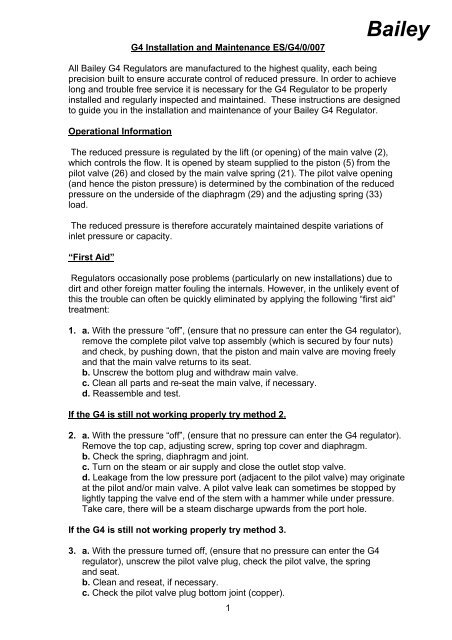 Bailey

G4 Installation and Maintenance ES/G4/0/007

All Bailey G4 Regulators are manufactured to the highest quality, each being precision built to ensure accurate control of reduced pressure. In order to achieve long and trouble free service it is necessary for the G4 Regulator to be properly installed and regularly inspected and maintained. These instructions are designed to guide you in the installation and maintenance of your Bailey G4 Regulator.

Operational Information

The reduced pressure is regulated by the lift (or opening) of the main valve (2), which controls the flow. It is opened by steam supplied to the piston (5) from the pilot valve (26) and closed by the main valve spring (21). The pilot valve opening (and hence the piston pressure) is determined by the combination of the reduced pressure on the underside of the diaphragm (29) and the adjusting spring (33) load.

The reduced pressure is therefore accurately maintained despite variations of inlet pressure or capacity.

"First Aid"

Regulators occasionally pose problems (particularly on new installations) due to dirt and other foreign matter fouling the internals. However, in the unlikely event of this the trouble can often be quickly eliminated by applying the following "first aid" treatment:

1. a. With the pressure "off", (ensure that no pressure can enter the G4 regulator), remove the complete pilot valve top assembly (which is secured by four nuts) and check, by pushing down, that the piston and main valve are moving freely and that the main valve returns to its seat.
b. Unscrew the bottom plug and withdraw main valve.
c. Clean all parts and re-seat the main valve, if necessary.
d. Reassemble and test.

If the G4 is still not working properly try method 2.

2. a. With the pressure "off", (ensure that no pressure can enter the G4 regulator). Remove the top cap, adjusting screw, spring top cover and diaphragm.
b. Check the spring, diaphragm and joint.
c. Turn on the steam or air supply and close the outlet stop valve.
d. Leakage from the low pressure port (adjacent to the pilot valve) may originate at the pilot and/or main valve. A pilot valve leak can sometimes be stopped by lightly tapping the valve end of the stem with a hammer while under pressure. Take care, there will be a steam discharge upwards from the port hole.

If the G4 is still not working properly try method 3.

3. a. With the pressure turned off, (ensure that no pressure can enter the G4 regulator), unscrew the pilot valve plug, check the pilot valve, the spring and seat.
b. Clean and reseat, if necessary.
c. Check the pilot valve plug bottom joint (copper).

1